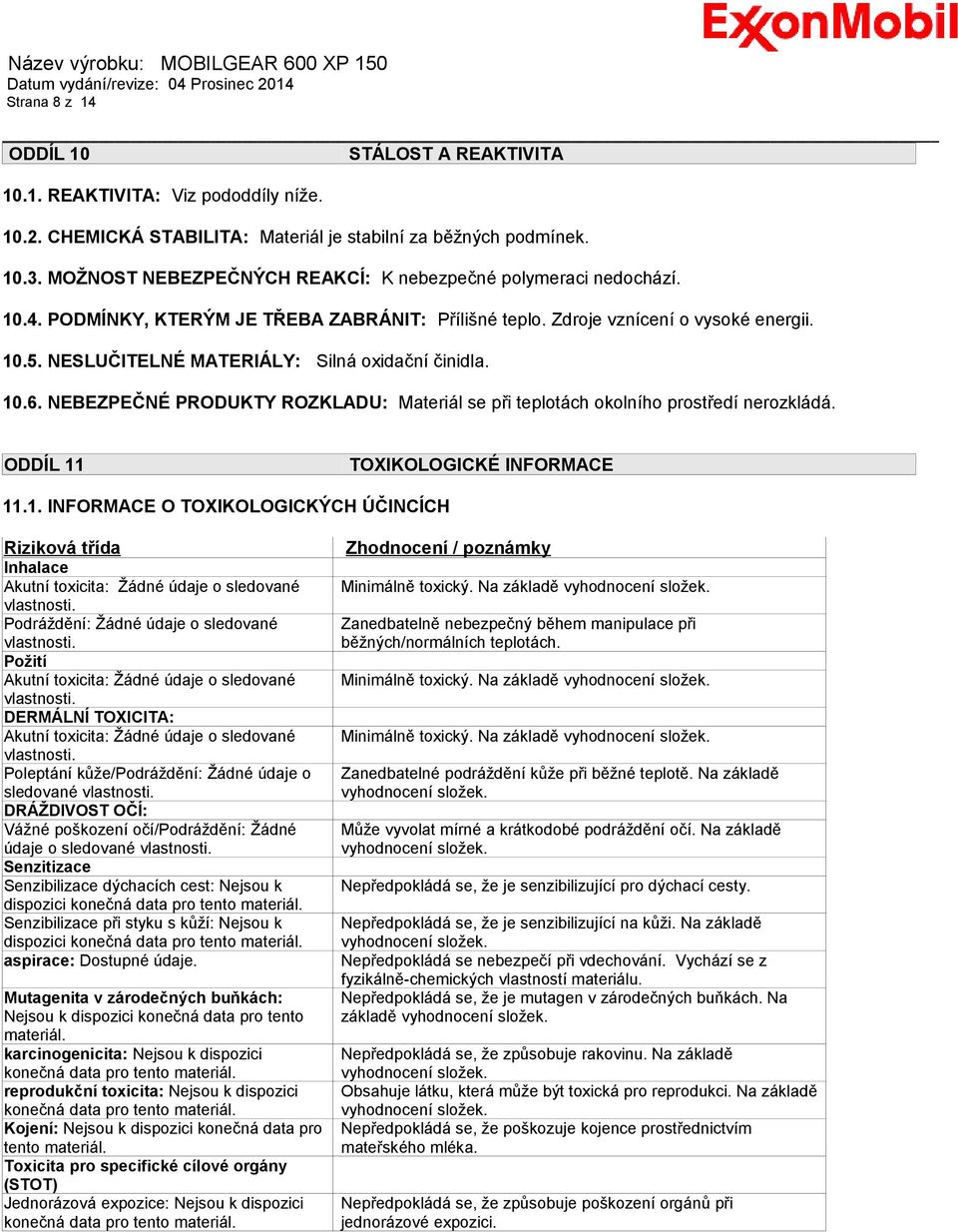 ExxonMobil

Název výrobku: MOBILGEAR 600 XP 150
Datum vydání/revize: 04 Prosinec 2014
Strana 8 z 14

ODDÍL 10 STÁLOST A REAKTIVITA

10.1. REAKTIVITA: Viz pododdíly níže.

10.2. CHEMICKÁ STABILITA: Materiál je stabilní za běžných podmínek.

10.3. MOŽNOST NEBEZPEČNÝCH REAKCÍ: K nebezpečné polymeraci nedochází.

10.4. PODMÍNKY, KTERÝM JE TŘEBA ZABRÁNIT: Přílišné teplo. Zdroje vznícení o vysoké energii.

10.5. NESLUČITELNÉ MATERIÁLY: Silná oxidační činidla.

10.6. NEBEZPEČNÉ PRODUKTY ROZKLADU: Materiál se při teplotách okolního prostředí nerozkládá.

ODDÍL 11 TOXIKOLOGICKÉ INFORMACE

11.1. INFORMACE O TOXIKOLOGICKÝCH ÚČINCÍCH

| Riziková třída | Zhodnocení / poznámky |
|---|---|
| Inhalace | |
| Akutní toxicita: Žádné údaje o sledované vlastnosti. | Minimálně toxický. Na základě vyhodnocení složek. |
| Podráždění: Žádné údaje o sledované vlastnosti. | Zanedbatelně nebezpečný během manipulace při běžných/normálních teplotách. |
| Požití | |
| Akutní toxicita: Žádné údaje o sledované vlastnosti. | Minimálně toxický. Na základě vyhodnocení složek. |
| DERMÁLNÍ TOXICITA: | |
| Akutní toxicita: Žádné údaje o sledované vlastnosti. | Minimálně toxický. Na základě vyhodnocení složek. |
| Poleptání kůže/Podráždění: Žádné údaje o sledované vlastnosti. | Zanedbatelné podráždění kůže při běžné teplotě. Na základě vyhodnocení složek. |
| DRÁŽDIVOST OČÍ: | |
| Vážné poškození očí/Podráždění: Žádné údaje o sledované vlastnosti. | Může vyvolat mírné a krátkodobé podráždění očí. Na základě vyhodnocení složek. |
| Senzitizace | |
| Senzibilizace dýchacích cest: Nejsou k dispozici konečná data pro tento materiál. | Nepředpokládá se, že je senzibilizující pro dýchací cesty. |
| Senzibilizace při styku s kůží: Nejsou k dispozici konečná data pro tento materiál. | Nepředpokládá se, že je senzibilizující na kůži. Na základě vyhodnocení složek. |
| aspirace: Dostupné údaje. | Nepředpokládá se nebezpečí při vdechování. Vychází se z fyzikálně-chemických vlastností materiálu. |
| Mutagenita v zárodečných buňkách: Nejsou k dispozici konečná data pro tento materiál. | Nepředpokládá se, že je mutagen v zárodečných buňkách. Na základě vyhodnocení složek. |
| karcinogenicita: Nejsou k dispozici konečná data pro tento materiál. | Nepředpokládá se, že způsobuje rakovinu. Na základě vyhodnocení složek. |
| reprodukční toxicita: Nejsou k dispozici konečná data pro tento materiál. | Obsahuje látku, která může být toxická pro reprodukci. Na základě vyhodnocení složek. |
| Kojení: Nejsou k dispozici konečná data pro tento materiál. | Nepředpokládá se, že poškozuje kojence prostřednictvím mateřského mléka. |
| Toxicita pro specifické cílové orgány (STOT) | |
| Jednorázová expozice: Nejsou k dispozici konečná data pro tento materiál. | Nepředpokládá se, že způsobuje poškození orgánů při jednorázové expozici. |